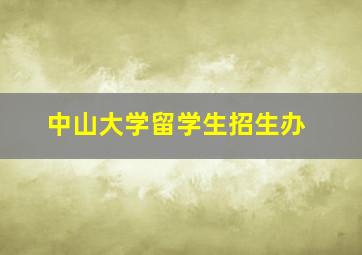 中山大学留学生招生办